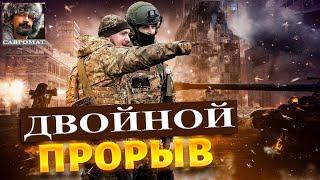 САВРОМАТ

ДВОЙНОЙ ПРОРЫВ